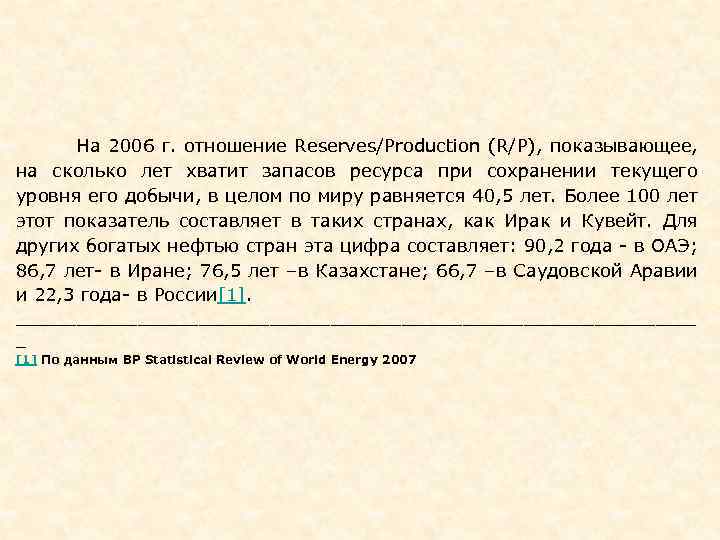 На 2006 г. отношение Reserves/Production (R/P), показывающее, на сколько лет хватит запасов ресурса при сохранении текущего уровня его добычи, в целом по миру равняется 40,5 лет. Более 100 лет этот показатель составляет в таких странах, как Ирак и Кувейт. Для других богатых нефтью стран эта цифра составляет: 90,2 года - в ОАЭ; 86,7 лет- в Иране; 76,5 лет –в Казахстане; 66,7 –в Саудовской Аравии и 22,3 года- в России[1].

[1] По данным BP Statistical Review of World Energy 2007